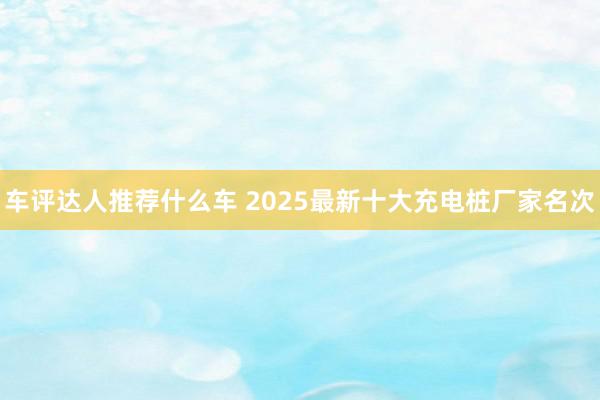 车评达人推荐什么车 2025最新十大充电桩厂家名次